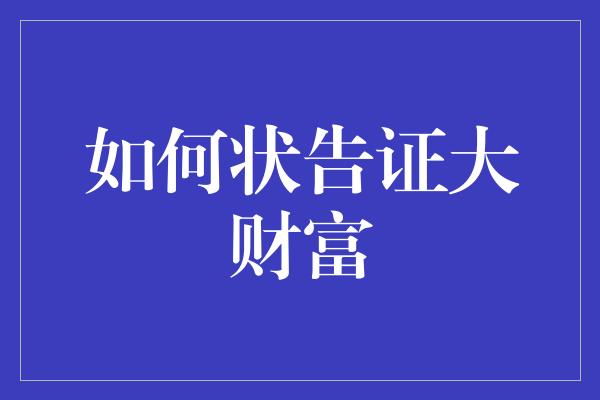 如何状告证大财富